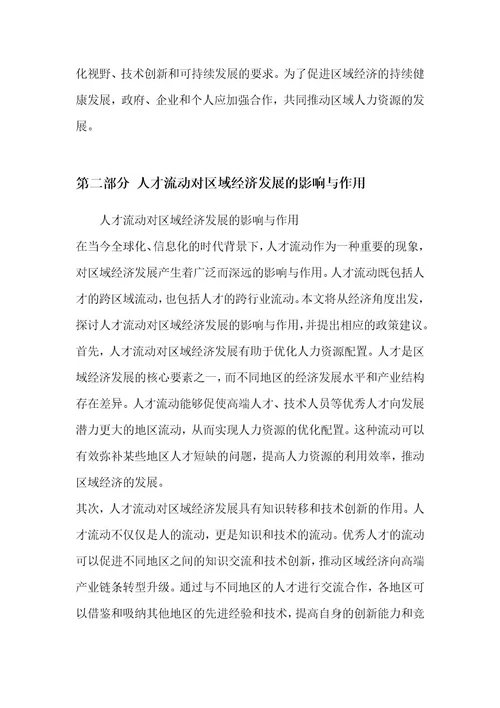 化视野、技术创新和可持续发展的要求。为了促进区域经济的持续健康发展，政府、企业和个人应加强合作，共同推动区域人力资源的发展。

第二部分 人才流动对区域经济发展的影响与作用

人才流动对区域经济发展的影响与作用

在当今全球化、信息化的时代背景下，人才流动作为一种重要的现象，对区域经济发展产生着广泛而深远的影响与作用。人才流动既包括人才的跨区域流动，也包括人才的跨行业流动。本文将从经济角度出发，探讨人才流动对区域经济发展的影响与作用，并提出相应的政策建议。

首先，人才流动对区域经济发展有助于优化人力资源配置。人才是区域经济发展的核心要素之一，而不同地区的经济发展水平和产业结构存在差异。人才流动能够促使高端人才、技术人员等优秀人才向发展潜力更大的地区流动，从而实现人力资源的优化配置。这种流动可以有效弥补某些地区人才短缺的问题，提高人力资源的利用效率，推动区域经济的发展。

其次，人才流动对区域经济发展具有知识转移和技术创新的作用。人才流动不仅仅是人的流动，更是知识和技术的流动。优秀人才的流动可以促进不同地区之间的知识交流和技术创新，推动区域经济向高端产业链条转型升级。通过与不同地区的人才进行交流合作，各地区可以借鉴和吸纳其他地区的先进经验和技术，提高自身的创新能力和竞